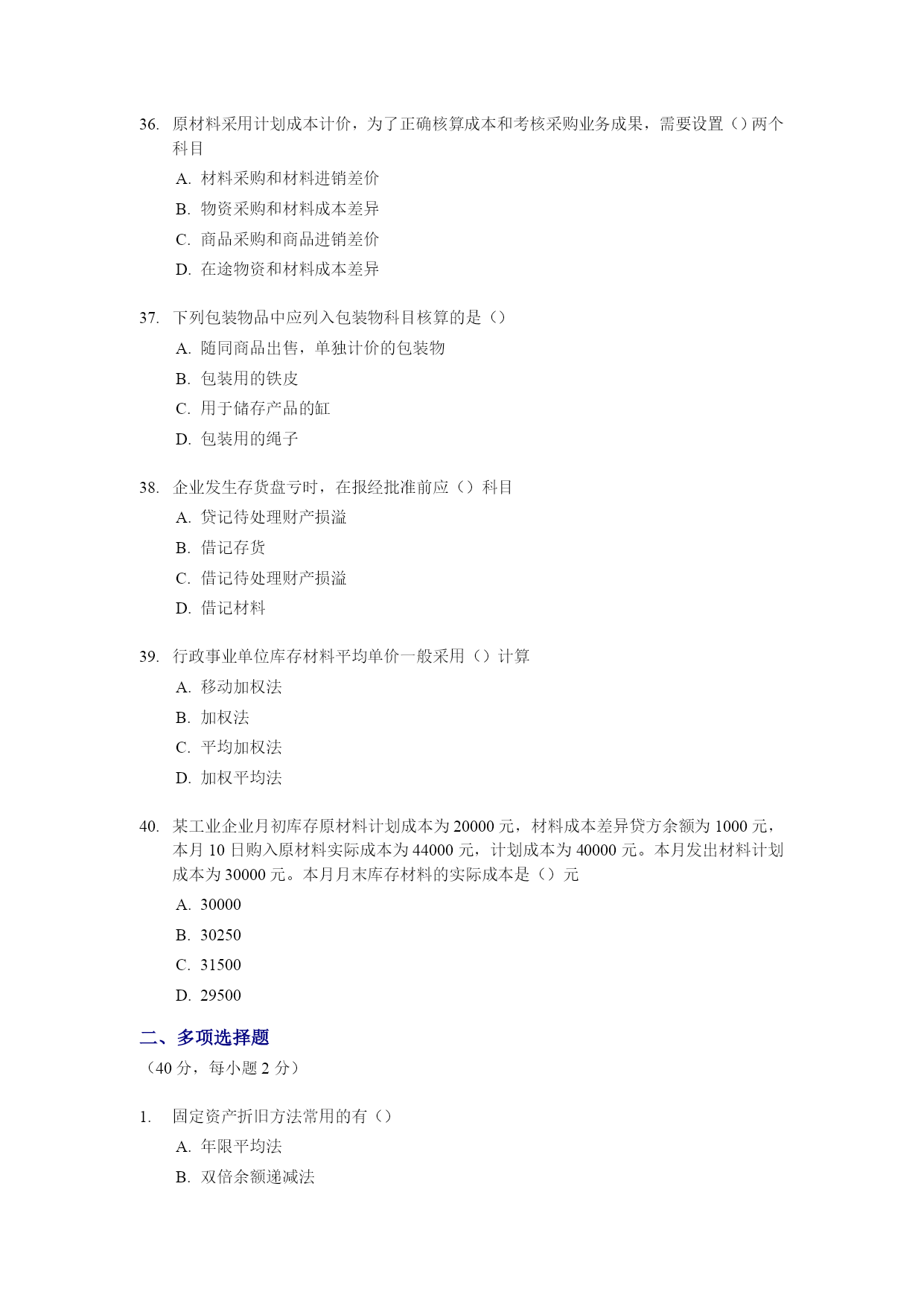 36. 原材料采用计划成本计价，为了正确核算成本和考核采购业务成果，需要设置（）两个科目

A. 材料采购和材料进销差价

B. 物资采购和材料成本差异

C. 商品采购和商品进销差价

D. 在途物资和材料成本差异

37. 下列包装物品中应列入包装物科目核算的是（）

A. 随同商品出售，单独计价的包装物

B. 包装用的铁皮

C. 用于储存产品的缸

D. 包装用的绳子

38. 企业发生存货盘亏时，在报经批准前应（）科目

A. 贷记待处理财产损溢

B. 借记存货

C. 借记待处理财产损溢

D. 借记材料

39. 行政事业单位库存材料平均单价一般采用（）计算

A. 移动加权法

B. 加权法

C. 平均加权法

D. 加权平均法

40. 某工业企业月初库存原材料计划成本为 20000 元，材料成本差异贷方余额为 1000 元，本月 10 日购入原材料实际成本为 44000 元，计划成本为 40000 元。本月发出材料计划成本为 30000 元。本月月末库存材料的实际成本是（）元

A. 30000

B. 30250

C. 31500

D. 29500

二、多项选择题

（40 分，每小题 2 分）

1. 固定资产折旧方法常用的有（）

A. 年限平均法

B. 双倍余额递减法